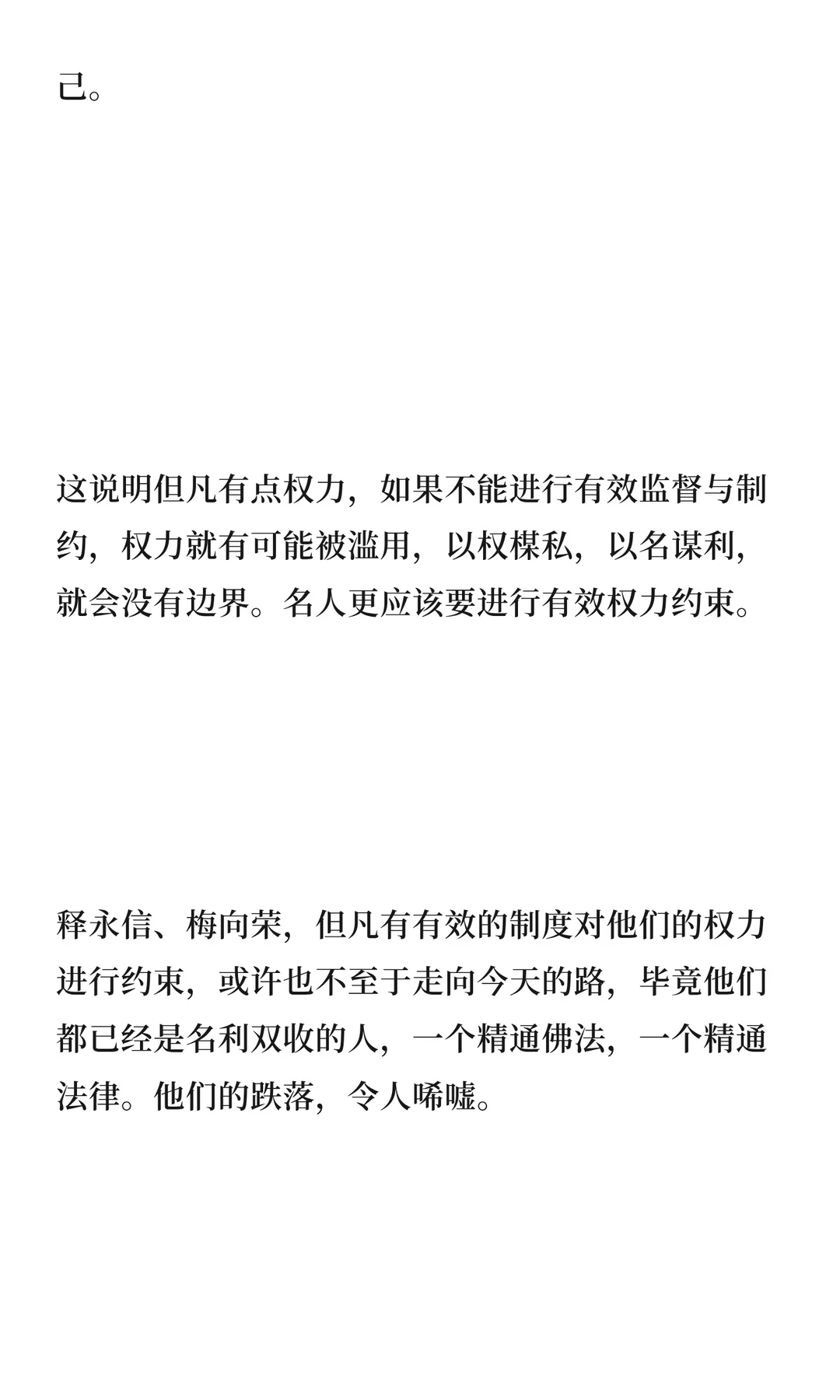 己。

这说明但凡有点权力，如果不能进行有效监督与制约，权力就有可能被滥用，以权楳私，以名谋利，就会没有边界。名人更应该要进行有效权力约束。

释永信、梅向荣，但凡有有效的制度对他们的权力进行约束，或许也不至于走向今天的路，毕竟他们都已经是名利双收的人，一个精通佛法，一个精通法律。他们的跌落，令人唏嘘。